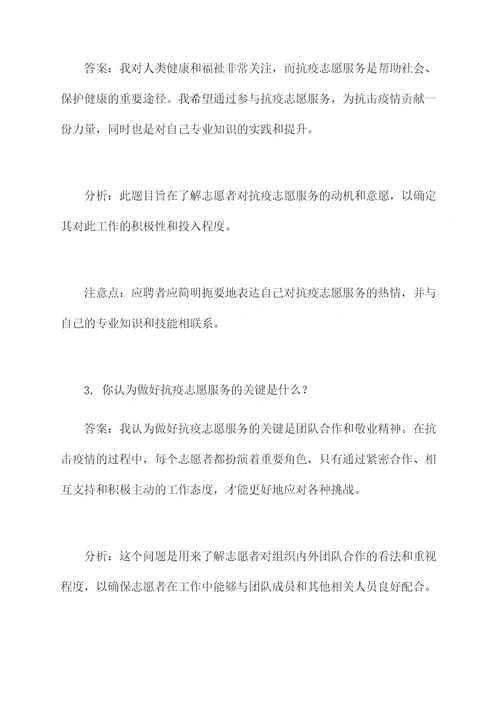 答案：我对人类健康和福祉非常关注，而抗疫志愿服务是帮助社会、保护健康的重要途径。我希望通过参与抗疫志愿服务，为抗击疫情贡献一份力量，同时也是对自己专业知识的实践和提升。

分析：此题目旨在了解志愿者对抗疫志愿服务的动机和意愿，以确定其对此工作的积极性和投入程度。

注意点：应聘者应简明扼要地表达自己对抗疫志愿服务的热情，并与自己的专业知识和技能相联系。

3. 你认为做好抗疫志愿服务的关键是什么？

答案：我认为做好抗疫志愿服务的关键是团队合作和敬业精神。在抗击疫情的过程中，每个志愿者都扮演着重要角色，只有通过紧密合作、相互支持和积极主动的工作态度，才能更好地应对各种挑战。

分析：这个问题是用来了解志愿者对组织内外团队合作的看法和重视程度，以确保志愿者在工作中能够与团队成员和其他相关人员良好配合。